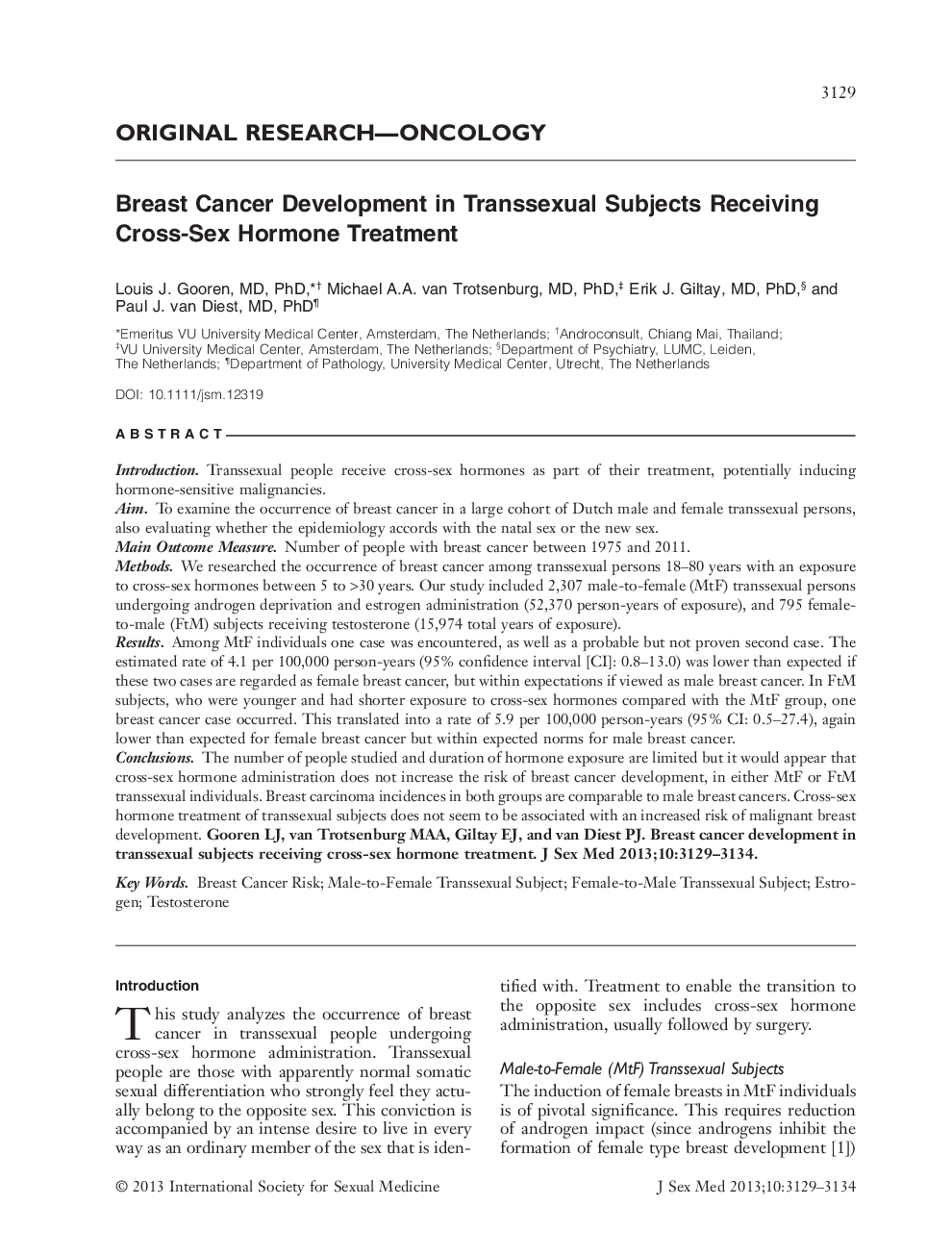 3129

ORIGINAL RESEARCH—ONCOLOGY

Breast Cancer Development in Transsexual Subjects Receiving Cross-Sex Hormone Treatment

Louis J. Gooren, MD, PhD,*† Michael A.A. van Trotsenburg, MD, PhD,‡ Erik J. Giltay, MD, PhD,§ and Paul J. van Diest, MD, PhD¶

*Emeritus VU University Medical Center, Amsterdam, The Netherlands; †Androconsult, Chiang Mai, Thailand; ‡VU University Medical Center, Amsterdam, The Netherlands; §Department of Psychiatry, LUMC, Leiden, The Netherlands; ¶Department of Pathology, University Medical Center, Utrecht, The Netherlands

DOI: 10.1111/jsm.12319

ABSTRACT

Introduction. Transsexual people receive cross-sex hormones as part of their treatment, potentially inducing hormone-sensitive malignancies.
Aim. To examine the occurrence of breast cancer in a large cohort of Dutch male and female transsexual persons, also evaluating whether the epidemiology accords with the natal sex or the new sex.
Main Outcome Measure. Number of people with breast cancer between 1975 and 2011.
Methods. We researched the occurrence of breast cancer among transsexual persons 18–80 years with an exposure to cross-sex hormones between 5 to >30 years. Our study included 2,307 male-to-female (MtF) transsexual persons undergoing androgen deprivation and estrogen administration (52,370 person-years of exposure), and 795 female-to-male (FtM) subjects receiving testosterone (15,974 total years of exposure).
Results. Among MtF individuals one case was encountered, as well as a probable but not proven second case. The estimated rate of 4.1 per 100,000 person-years (95% confidence interval [CI]: 0.8–13.0) was lower than expected if these two cases are regarded as female breast cancer, but within expectations if viewed as male breast cancer. In FtM subjects, who were younger and had shorter exposure to cross-sex hormones compared with the MtF group, one breast cancer case occurred. This translated into a rate of 5.9 per 100,000 person-years (95% CI: 0.5–27.4), again lower than expected for female breast cancer but within expected norms for male breast cancer.
Conclusions. The number of people studied and duration of hormone exposure are limited but it would appear that cross-sex hormone administration does not increase the risk of breast cancer development, in either MtF or FtM transsexual individuals. Breast carcinoma incidences in both groups are comparable to male breast cancers. Cross-sex hormone treatment of transsexual subjects does not seem to be associated with an increased risk of malignant breast development. Gooren LJ, van Trotsenburg MAA, Giltay EJ, and van Diest PJ. Breast cancer development in transsexual subjects receiving cross-sex hormone treatment. J Sex Med 2013;10:3129–3134.

Key Words. Breast Cancer Risk; Male-to-Female Transsexual Subject; Female-to-Male Transsexual Subject; Estrogen; Testosterone

Introduction

This study analyzes the occurrence of breast cancer in transsexual people undergoing cross-sex hormone administration. Transsexual people are those with apparently normal somatic sexual differentiation who strongly feel they actually belong to the opposite sex. This conviction is accompanied by an intense desire to live in every way as an ordinary member of the sex that is identified with. Treatment to enable the transition to the opposite sex includes cross-sex hormone administration, usually followed by surgery.

Male-to-Female (MtF) Transsexual Subjects

The induction of female breasts in MtF individuals is of pivotal significance. This requires reduction of androgen impact (since androgens inhibit the formation of female type breast development [1])

© 2013 International Society for Sexual Medicine

J Sex Med 2013;10:3129–3134